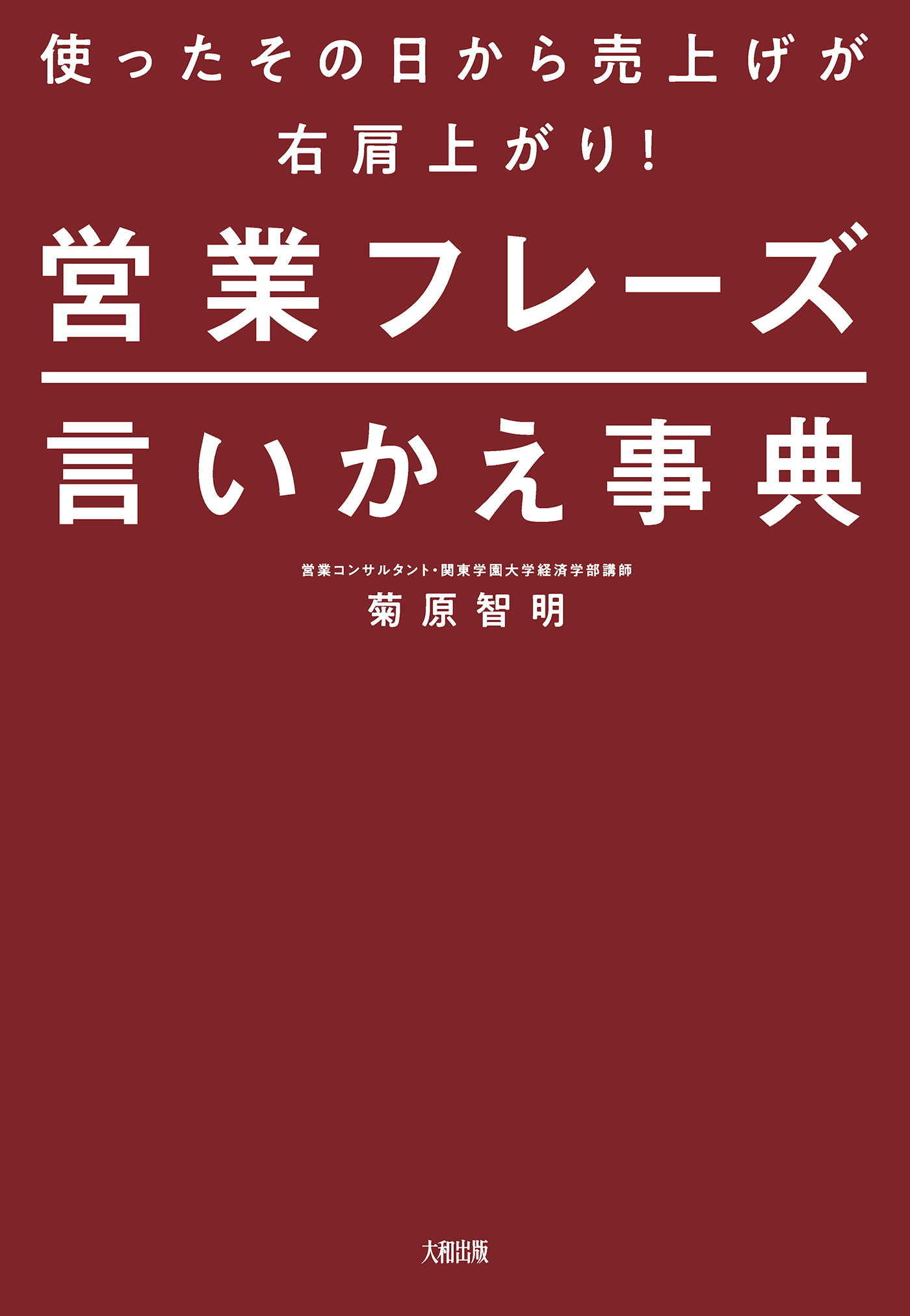 使ったその日から売上げが
右肩上がり！

営業フレーズ
言いかえ事典

営業コンサルタント・関東学園大学経済学部講師
菊原智明

大和出版